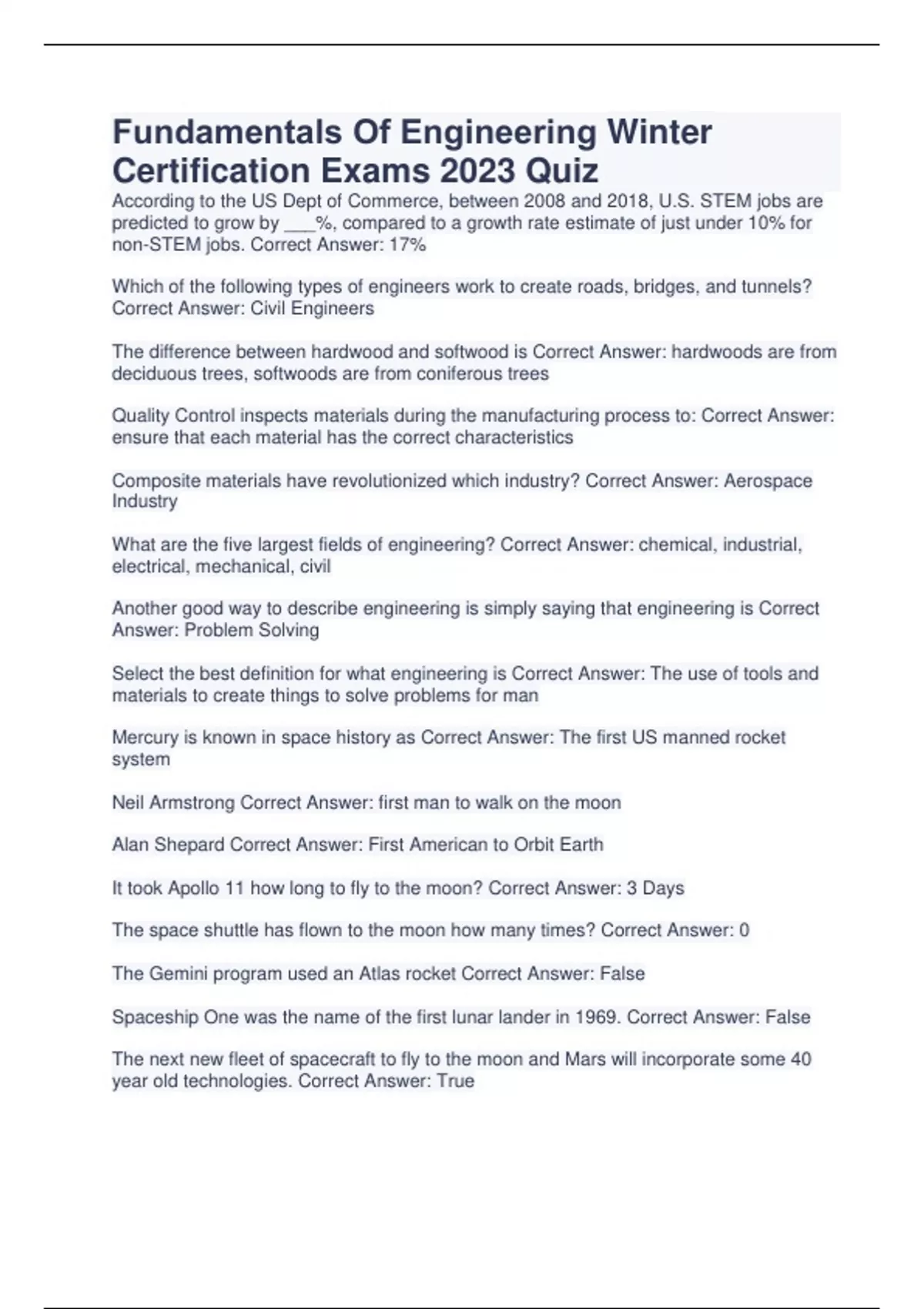 Fundamentals Of Engineering Winter Certification Exams 2023 Quiz

According to the US Dept of Commerce, between 2008 and 2018, U.S. STEM jobs are predicted to grow by ___%, compared to a growth rate estimate of just under 10% for non-STEM jobs. Correct Answer: 17%

Which of the following types of engineers work to create roads, bridges, and tunnels? Correct Answer: Civil Engineers

The difference between hardwood and softwood is Correct Answer: hardwoods are from deciduous trees, softwoods are from coniferous trees

Quality Control inspects materials during the manufacturing process to: Correct Answer: ensure that each material has the correct characteristics

Composite materials have revolutionized which industry? Correct Answer: Aerospace Industry

What are the five largest fields of engineering? Correct Answer: chemical, industrial, electrical, mechanical, civil

Another good way to describe engineering is simply saying that engineering is Correct Answer: Problem Solving

Select the best definition for what engineering is Correct Answer: The use of tools and materials to create things to solve problems for man

Mercury is known in space history as Correct Answer: The first US manned rocket system

Neil Armstrong Correct Answer: first man to walk on the moon

Alan Shepard Correct Answer: First American to Orbit Earth

It took Apollo 11 how long to fly to the moon? Correct Answer: 3 Days

The space shuttle has flown to the moon how many times? Correct Answer: 0

The Gemini program used an Atlas rocket Correct Answer: False

Spaceship One was the name of the first lunar lander in 1969. Correct Answer: False

The next new fleet of spacecraft to fly to the moon and Mars will incorporate some 40 year old technologies. Correct Answer: True